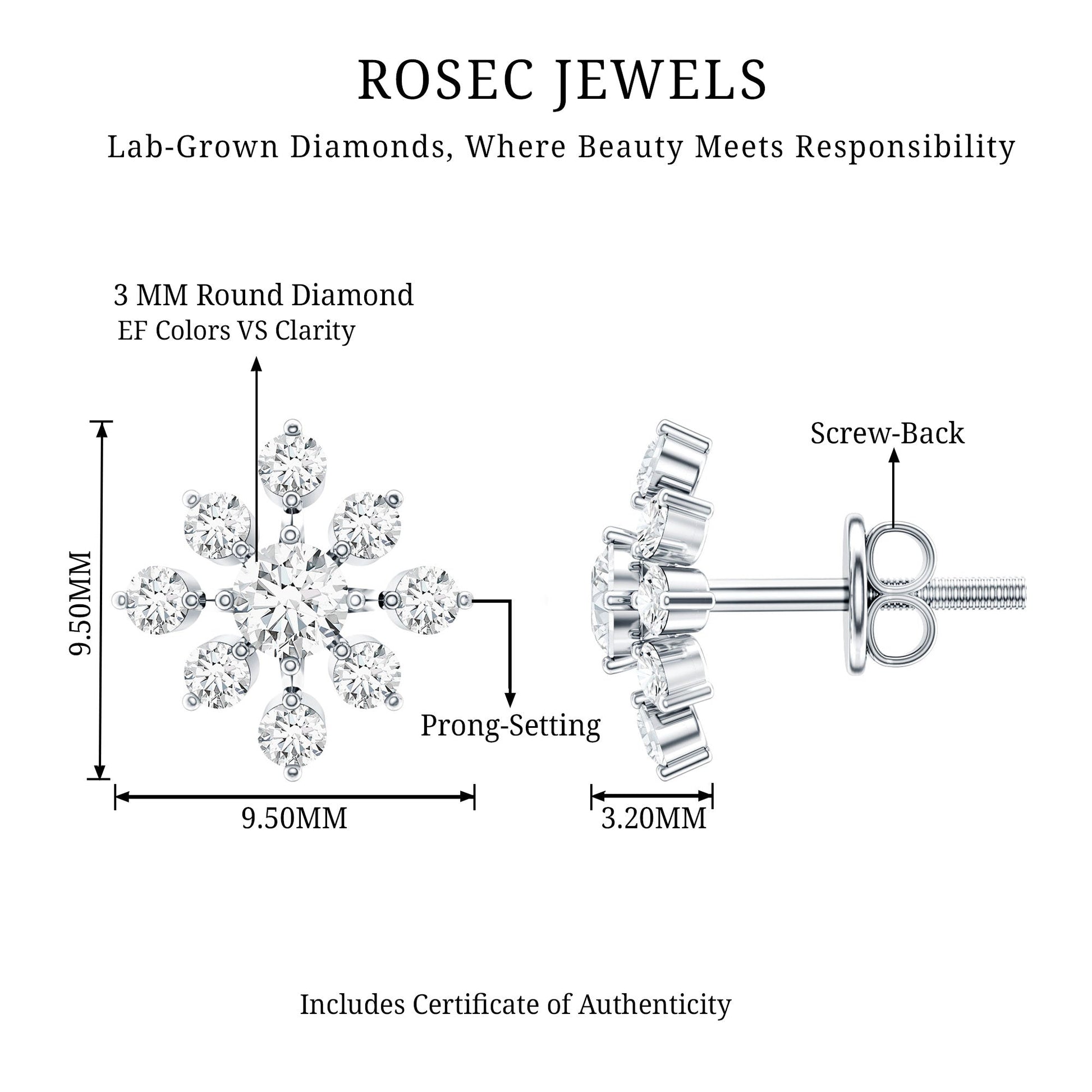 ROSEC JEWELS

Lab-Grown Diamonds, Where Beauty Meets Responsibility

3 MM Round Diamond
EF Colors VS Clarity

Screw-Back

9.50MM

Prong-Setting

9.50MM

3.20MM

Includes Certificate of Authenticity